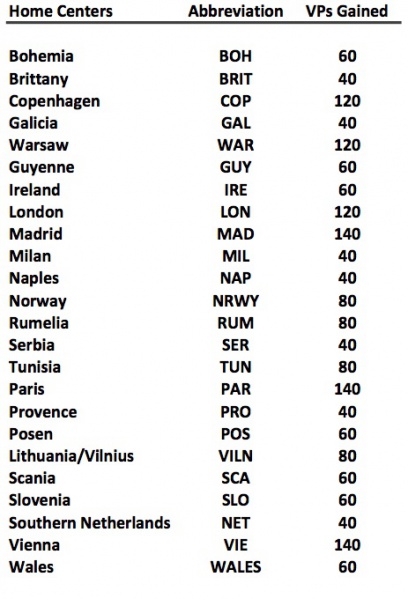 | Home Centers | Abbreviation | VPs Gained |
|---|---|---|
| Bohemia | BOH | 60 |
| Brittany | BRIT | 40 |
| Copenhagen | COP | 120 |
| Galicia | GAL | 40 |
| Warsaw | WAR | 120 |
| Guyenne | GUY | 60 |
| Ireland | IRE | 60 |
| London | LON | 120 |
| Madrid | MAD | 140 |
| Milan | MIL | 40 |
| Naples | NAP | 40 |
| Norway | NRWY | 80 |
| Rumelia | RUM | 80 |
| Serbia | SER | 40 |
| Tunisia | TUN | 80 |
| Paris | PAR | 140 |
| Provence | PRO | 40 |
| Posen | POS | 60 |
| Lithuania/Vilnius | VILN | 80 |
| Scania | SCA | 60 |
| Slovenia | SLO | 60 |
| Southern Netherlands | NET | 40 |
| Vienna | VIE | 140 |
| Wales | WALES | 60 |